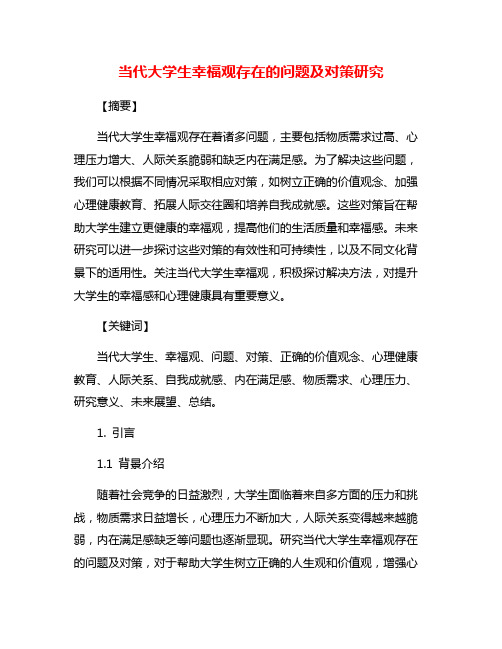 当代大学生幸福观存在的问题及对策研究

【摘要】

当代大学生幸福观存在着诸多问题，主要包括物质需求过高、心理压力增大、人际关系脆弱和缺乏内在满足感。为了解决这些问题，我们可以根据不同情况采取相应对策，如树立正确的价值观念、加强心理健康教育、拓展人际交往圈和培养自我成就感。这些对策旨在帮助大学生建立更健康的幸福观，提高他们的生活质量和幸福感。未来研究可以进一步探讨这些对策的有效性和可持续性，以及不同文化背景下的适用性。关注当代大学生幸福观，积极探讨解决方法，对提升大学生的幸福感和心理健康具有重要意义。

【关键词】

当代大学生、幸福观、问题、对策、正确的价值观念、心理健康教育、人际关系、自我成就感、内在满足感、物质需求、心理压力、研究意义、未来展望、总结。

1. 引言

1.1 背景介绍

随着社会竞争的日益激烈，大学生面临着来自多方面的压力和挑战，物质需求日益增长，心理压力不断加大，人际关系变得越来越脆弱，内在满足感缺乏等问题也逐渐显现。研究当代大学生幸福观存在的问题及对策，对于帮助大学生树立正确的人生观和价值观，增强心